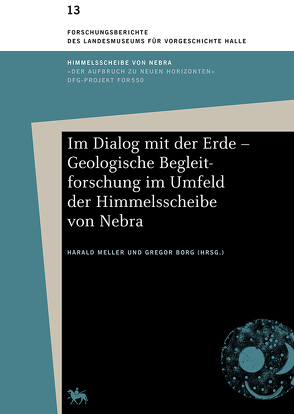 13

FORSCHUNGSBERICHTE
DES LANDESMUSEUMS FÜR VORGESCHICHTE HALLE

HIMMELSSCHEIBE VON NEBRA
»DER AUFBRUCH ZU NEUEN HORIZONTEN«
DFG-PROJEKT FOR550

Im Dialog mit der Erde – Geologische Begleitforschung im Umfeld der Himmelsscheibe von Nebra

HARALD MELLER UND GREGOR BORG (HRSG.)